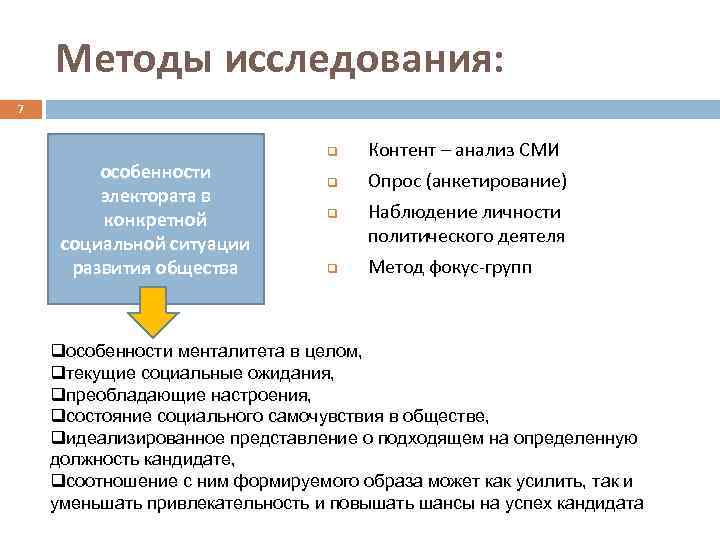 Методы исследования:

7

особенности электората в конкретной социальной ситуации развития общества

❑ Контент – анализ СМИ
❑ Опрос (анкетирование)
❑ Наблюдение личности политического деятеля
❑ Метод фокус-групп

❑особенности менталитета в целом,
❑текущие социальные ожидания,
❑преобладающие настроения,
❑состояние социального самочувствия в обществе,
❑идеализированное представление о подходящем на определенную должность кандидате,
❑соотношение с ним формируемого образа может как усилить, так и уменьшать привлекательность и повышать шансы на успех кандидата